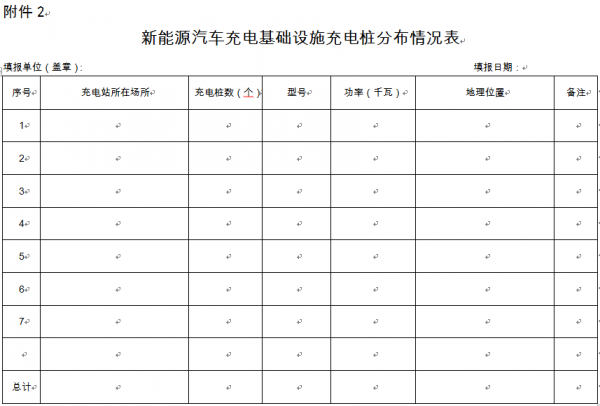 附件 2

新能源汽车充电基础设施充电桩分布情况表

填报单位（盖章）：　　　　　　　　　　　　　　　　　　　　　　　　填报日期：

| 序号 | 充电站所在场所 | 充电桩数（个） | 型号 | 功率（千瓦） | 地理位置 | 备注 |
|---|---|---|---|---|---|---|
| 1 | | | | | | |
| 2 | | | | | | |
| 3 | | | | | | |
| 4 | | | | | | |
| 5 | | | | | | |
| 6 | | | | | | |
| 7 | | | | | | |
| | | | | | | |
| 总计 | | | | | | |